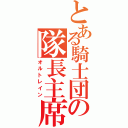 とある騎士団の隊長主席
オルトレイン